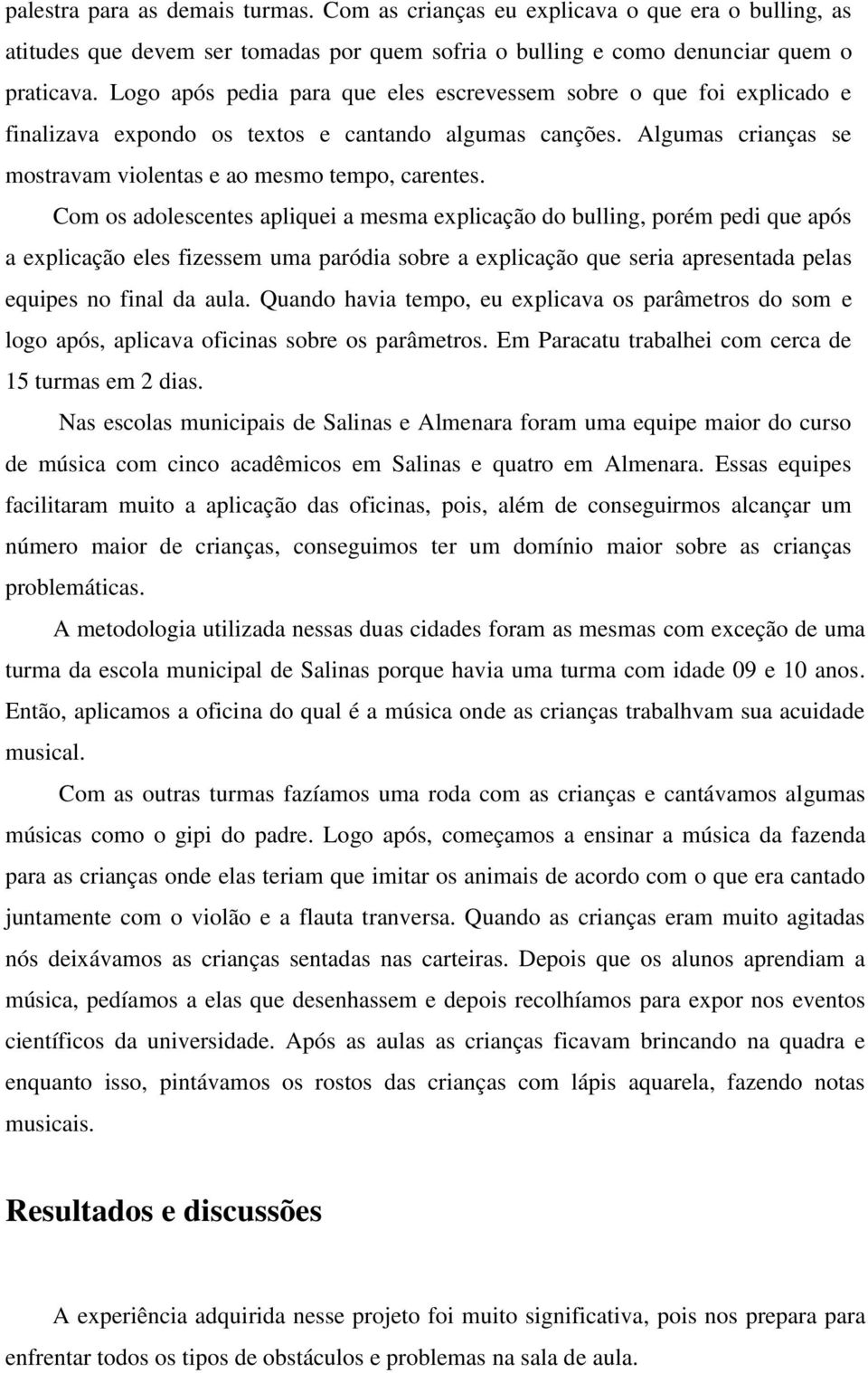 palestra para as demais turmas. Com as crianças eu explicava o que era o bulling, as atitudes que devem ser tomadas por quem sofria o bulling e como denunciar quem o praticava. Logo após pedia para que eles escrevessem sobre o que foi explicado e finalizava expondo os textos e cantando algumas canções. Algumas crianças se mostravam violentas e ao mesmo tempo, carentes.

Com os adolescentes apliquei a mesma explicação do bulling, porém pedi que após a explicação eles fizessem uma paródia sobre a explicação que seria apresentada pelas equipes no final da aula. Quando havia tempo, eu explicava os parâmetros do som e logo após, aplicava oficinas sobre os parâmetros. Em Paracatu trabalhei com cerca de 15 turmas em 2 dias.

Nas escolas municipais de Salinas e Almenara foram uma equipe maior do curso de música com cinco acadêmicos em Salinas e quatro em Almenara. Essas equipes facilitaram muito a aplicação das oficinas, pois, além de conseguirmos alcançar um número maior de crianças, conseguimos ter um domínio maior sobre as crianças problemáticas.

A metodologia utilizada nessas duas cidades foram as mesmas com exceção de uma turma da escola municipal de Salinas porque havia uma turma com idade 09 e 10 anos. Então, aplicamos a oficina do qual é a música onde as crianças trabalhvam sua acuidade musical.

Com as outras turmas fazíamos uma roda com as crianças e cantávamos algumas músicas como o gipi do padre. Logo após, começamos a ensinar a música da fazenda para as crianças onde elas teriam que imitar os animais de acordo com o que era cantado juntamente com o violão e a flauta tranversa. Quando as crianças eram muito agitadas nós deixávamos as crianças sentadas nas carteiras. Depois que os alunos aprendiam a música, pedíamos a elas que desenhassem e depois recolhíamos para expor nos eventos científicos da universidade. Após as aulas as crianças ficavam brincando na quadra e enquanto isso, pintávamos os rostos das crianças com lápis aquarela, fazendo notas musicais.

Resultados e discussões

A experiência adquirida nesse projeto foi muito significativa, pois nos prepara para enfrentar todos os tipos de obstáculos e problemas na sala de aula.